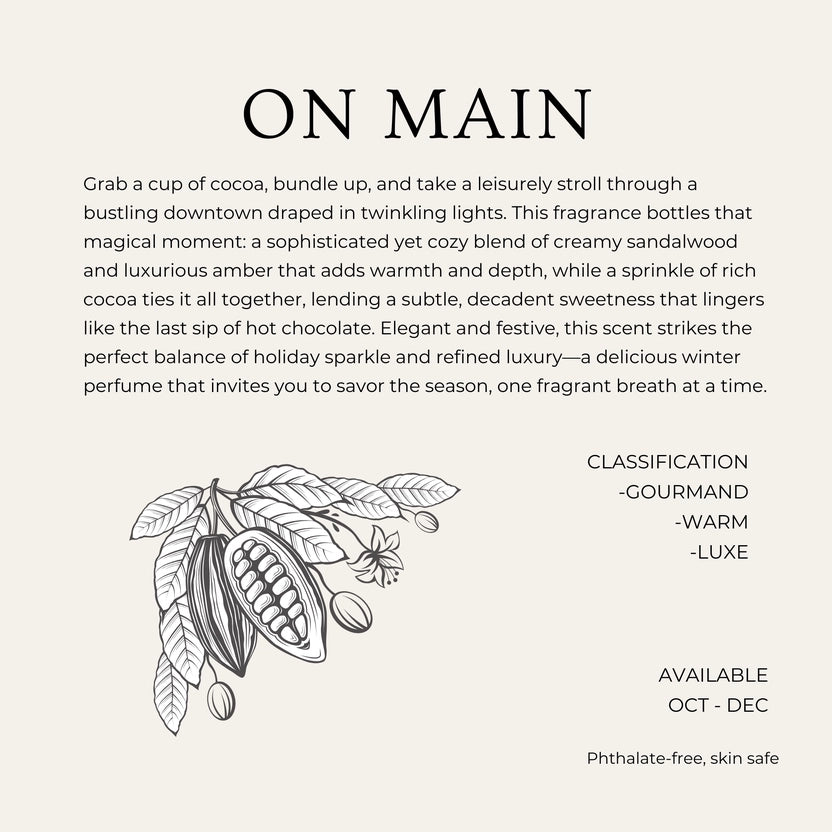 ON MAIN

Grab a cup of cocoa, bundle up, and take a leisurely stroll through a bustling downtown draped in twinkling lights. This fragrance bottles that magical moment: a sophisticated yet cozy blend of creamy sandalwood and luxurious amber that adds warmth and depth, while a sprinkle of rich cocoa ties it all together, lending a subtle, decadent sweetness that lingers like the last sip of hot chocolate. Elegant and festive, this scent strikes the perfect balance of holiday sparkle and refined luxury—a delicious winter perfume that invites you to savor the season, one fragrant breath at a time.

CLASSIFICATION
-GOURMAND
-WARM
-LUXE

AVAILABLE
OCT - DEC

Phthalate-free, skin safe